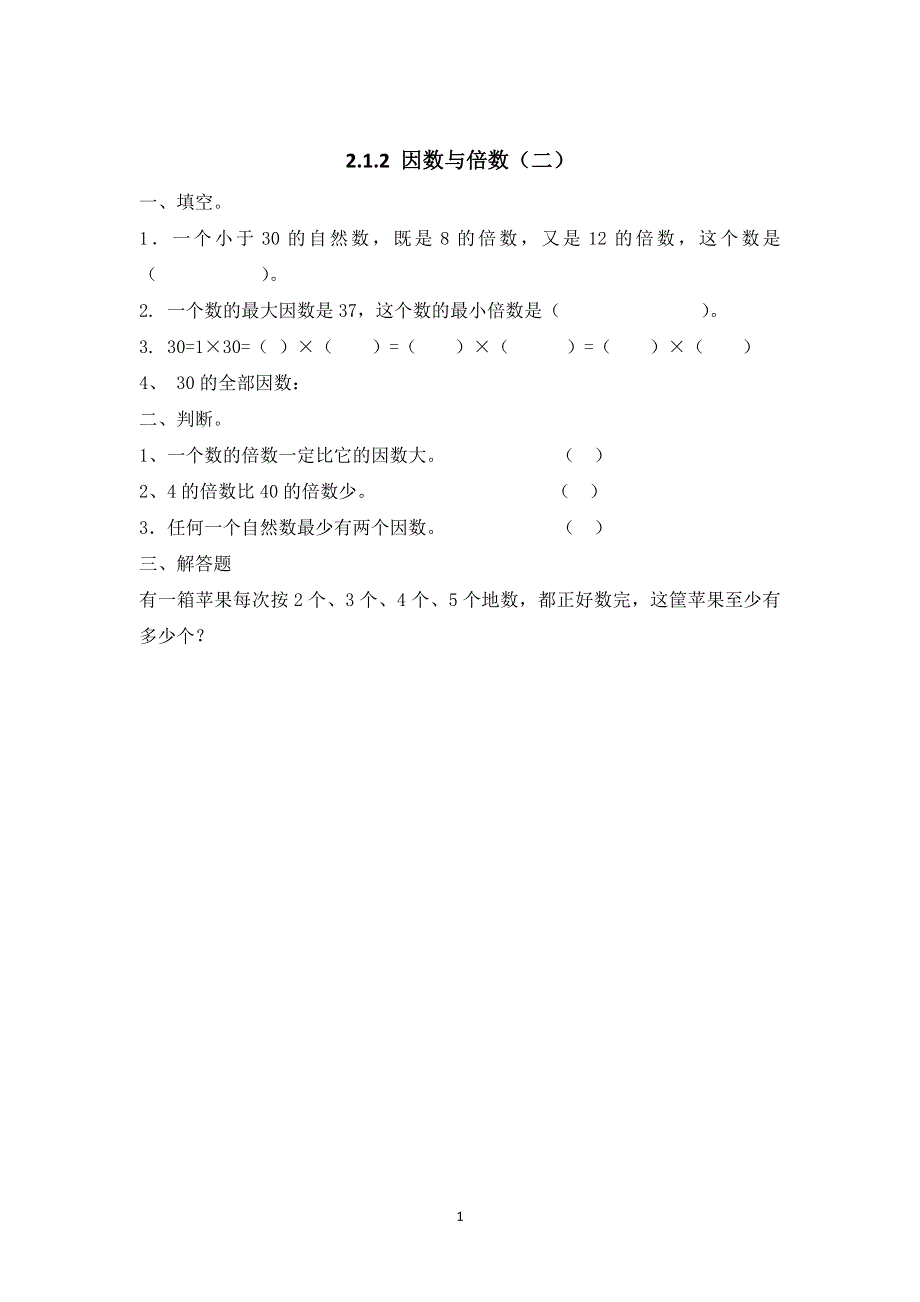 2.1.2 因数与倍数（二）

一、填空。

1．一个小于 30 的自然数，既是 8 的倍数，又是 12 的倍数，这个数是（　　　　　）。

2. 一个数的最大因数是 37，这个数的最小倍数是（　　　　　　　）。

3. 30=1×30=（ ）×（　　）=（　　）×（　　　）=（　　）×（　　）

4、 30 的全部因数：

二、判断。

1、一个数的倍数一定比它的因数大。　　　　（ ）

2、4 的倍数比 40 的倍数少。　　　　（ ）

3．任何一个自然数最少有两个因数。　　　　（ ）

三、解答题

有一箱苹果每次按 2 个、3 个、4 个、5 个地数，都正好数完，这筐苹果至少有多少个？

1